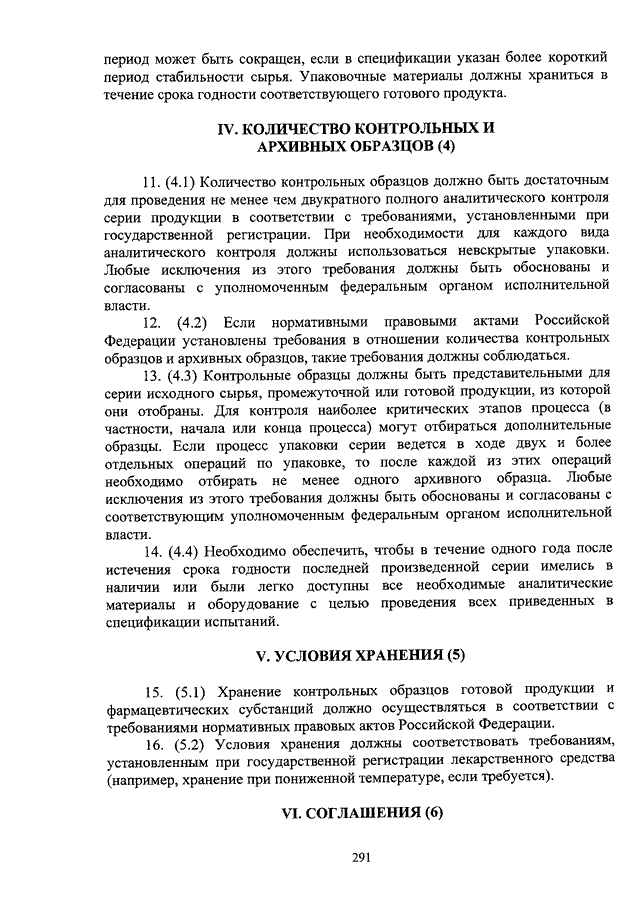 период может быть сокращен, если в спецификации указан более короткий период стабильности сырья. Упаковочные материалы должны храниться в течение срока годности соответствующего готового продукта.

IV. КОЛИЧЕСТВО КОНТРОЛЬНЫХ И АРХИВНЫХ ОБРАЗЦОВ (4)

11. (4.1) Количество контрольных образцов должно быть достаточным для проведения не менее чем двукратного полного аналитического контроля серии продукции в соответствии с требованиями, установленными при государственной регистрации. При необходимости для каждого вида аналитического контроля должны использоваться невскрытые упаковки. Любые исключения из этого требования должны быть обоснованы и согласованы с уполномоченным федеральным органом исполнительной власти.

12. (4.2) Если нормативными правовыми актами Российской Федерации установлены требования в отношении количества контрольных образцов и архивных образцов, такие требования должны соблюдаться.

13. (4.3) Контрольные образцы должны быть представительными для серии исходного сырья, промежуточной или готовой продукции, из которой они отобраны. Для контроля наиболее критических этапов процесса (в частности, начала или конца процесса) могут отбираться дополнительные образцы. Если процесс упаковки серии ведется в ходе двух и более отдельных операций по упаковке, то после каждой из этих операций необходимо отбирать не менее одного архивного образца. Любые исключения из этого требования должны быть обоснованы и согласованы с соответствующим уполномоченным федеральным органом исполнительной власти.

14. (4.4) Необходимо обеспечить, чтобы в течение одного года после истечения срока годности последней произведенной серии имелись в наличии или были легко доступны все необходимые аналитические материалы и оборудование с целью проведения всех приведенных в спецификации испытаний.

V. УСЛОВИЯ ХРАНЕНИЯ (5)

15. (5.1) Хранение контрольных образцов готовой продукции и фармацевтических субстанций должно осуществляться в соответствии с требованиями нормативных правовых актов Российской Федерации.

16. (5.2) Условия хранения должны соответствовать требованиям, установленным при государственной регистрации лекарственного средства (например, хранение при пониженной температуре, если требуется).

VI. СОГЛАШЕНИЯ (6)

291